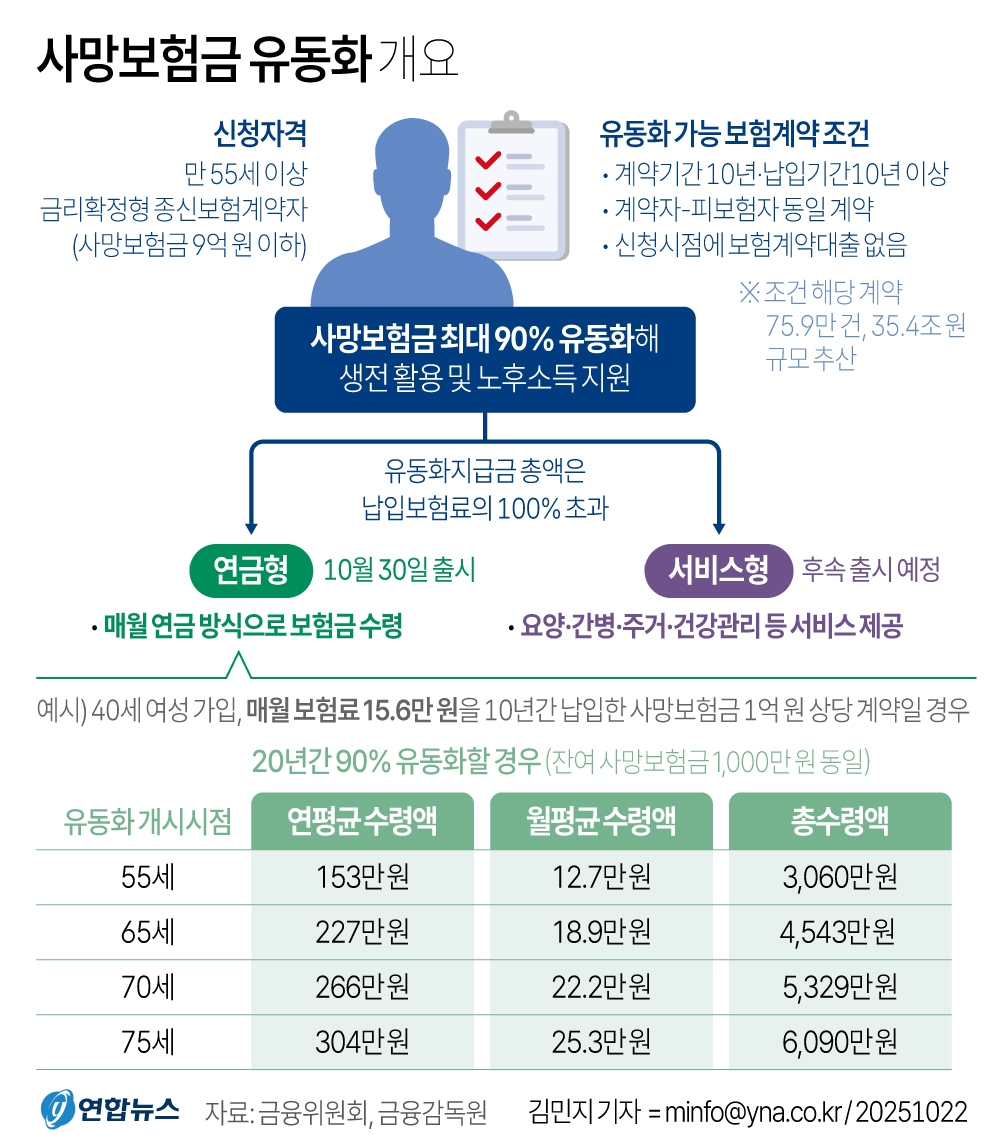 사망보험금 유동화 개요

신청자격
만 55세 이상
금리확정형 종신보험계약자
(사망보험금 9억 원 이하)

유동화 가능 보험계약 조건
· 계약기간 10년·납입기간10년 이상
· 계약자-피보험자 동일 계약
· 신청시점에 보험계약대출 없음

※ 조건 해당 계약 75.9만건, 35.4조 원 규모 추산

사망보험금 최대 90% 유동화해
생전 활용 및 노후소득 지원

유동화지급금 총액은
납입보험료의 100% 초과

연금형 10월 30일 출시
· 매월 연금 방식으로 보험금 수령

서비스형 후속 출시 예정
· 요양·간병·주거·건강관리 등 서비스 제공

예시) 40세 여성 가입, 매월 보험료 15.6만 원을 10년간 납입한 사망보험금 1억 원 상당 계약일 경우

20년간 90% 유동화할 경우 (잔여 사망보험금 1,000만 원 동일)

| 유동화 개시시점 | 연평균 수령액 | 월평균 수령액 | 총수령액 |
|---|---|---|---|
| 55세 | 153만원 | 12.7만원 | 3,060만원 |
| 65세 | 227만원 | 18.9만원 | 4,543만원 |
| 70세 | 266만원 | 22.2만원 | 5,329만원 |
| 75세 | 304만원 | 25.3만원 | 6,090만원 |

연합뉴스 자료: 금융위원회, 금융감독원 김민지 기자 = minfo@yna.co.kr / 20251022